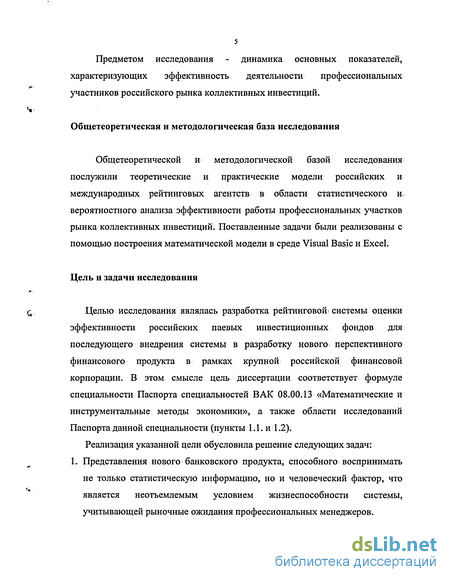 5

Предметом исследования - динамика основных показателей, характеризующих эффективность деятельности профессиональных участников российского рынка коллективных инвестиций.

Общетеоретическая и методологическая база исследования

Общетеоретической и методологической базой исследования послужили теоретические и практические модели российских и международных рейтинговых агентств в области статистического и вероятностного анализа эффективности работы профессиональных участков рынка коллективных инвестиций. Поставленные задачи были реализованы с помощью построения математической модели в среде Visual Basic и Excel.

Цель и задачи исследования

Целью исследования являлась разработка рейтинговой системы оценки эффективности российских паевых инвестиционных фондов для последующего внедрения системы в разработку нового перспективного финансового продукта в рамках крупной российской финансовой корпорации. В этом смысле цель диссертации соответствует формуле специальности Паспорта специальностей ВАК 08.00.13 «Математические и инструментальные методы экономики», а также области исследований Паспорта данной специальности (пункты 1.1. и 1.2).

Реализация указанной цели обусловила решение следующих задач:

1. Представления нового банковского продукта, способного воспринимать не только статистическую информацию, но и человеческий фактор, что является неотъемлемым условием жизнеспособности системы, учитывающей рыночные ожидания профессиональных менеджеров.

dsLib.net
библиотека диссертаций